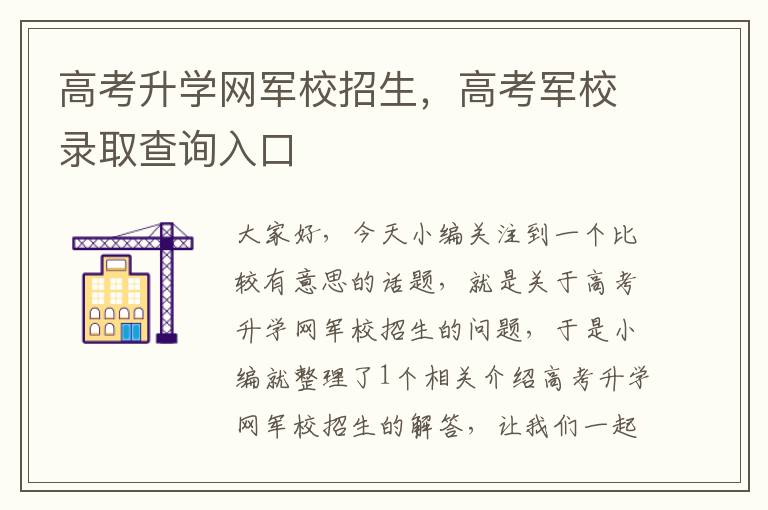 高考升学网军校招生，高考军校录取查询入口

大家好，今天小编关注到一个比较有意思的话题，就是关于高考升学网军校招生的问题，于是小编就整理了1个相关介绍高考升学网军校招生的解答，让我们一起